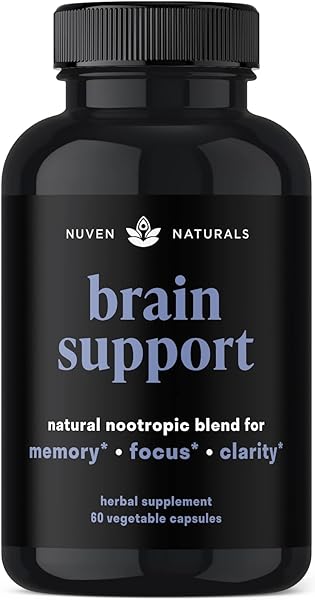 NUVEN NATURALS

brain support

natural nootropic blend for
memory* • focus* • clarity*

herbal supplement
60 vegetable capsules